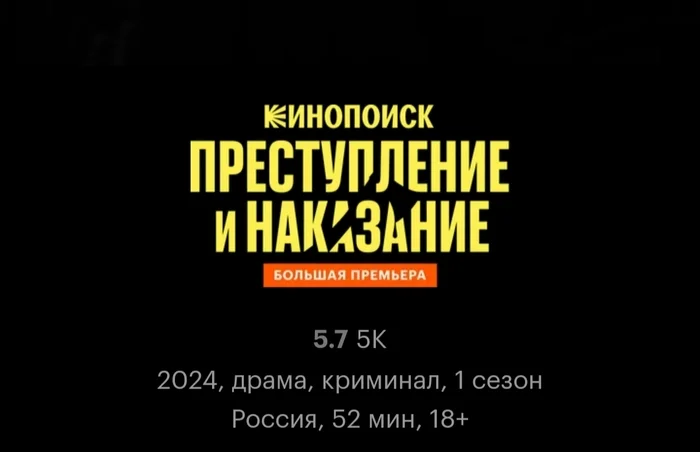 КИНОПОИСК

ПРЕСТУПЛЕНИЕ И НАКАЗАНИЕ

БОЛЬШАЯ ПРЕМЬЕРА

5.7 5K

2024, драма, криминал, 1 сезон

Россия, 52 мин, 18+